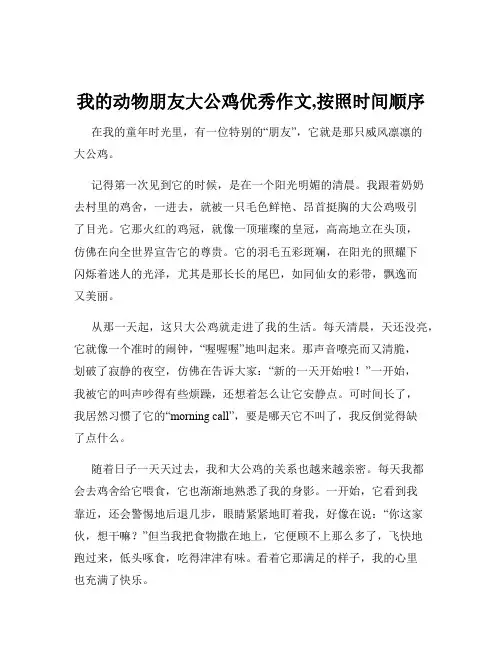 我的动物朋友大公鸡优秀作文,按照时间顺序

在我的童年时光里，有一位特别的“朋友”，它就是那只威风凛凛的大公鸡。

记得第一次见到它的时候，是在一个阳光明媚的清晨。我跟着奶奶去村里的鸡舍，一进去，就被一只毛色鲜艳、昂首挺胸的大公鸡吸引了目光。它那火红的鸡冠，就像一顶璀璨的皇冠，高高地立在头顶，仿佛在向全世界宣告它的尊贵。它的羽毛五彩斑斓，在阳光的照耀下闪烁着迷人的光泽，尤其是那长长的尾巴，如同仙女的彩带，飘逸而又美丽。

从那一天起，这只大公鸡就走进了我的生活。每天清晨，天还没亮，它就像一个准时的闹钟，“喔喔喔”地叫起来。那声音嘹亮而又清脆，划破了寂静的夜空，仿佛在告诉大家：“新的一天开始啦！”一开始，我被它的叫声吵得有些烦躁，还想着怎么让它安静点。可时间长了，我居然习惯了它的“morning call”，要是哪天它不叫了，我反倒觉得缺了点什么。

随着日子一天天过去，我和大公鸡的关系也越来越亲密。每天我都会去鸡舍给它喂食，它也渐渐地熟悉了我的身影。一开始，它看到我靠近，还会警惕地后退几步，眼睛紧紧地盯着我，好像在说：“你这家伙，想干嘛？”但当我把食物撒在地上，它便顾不上那么多了，飞快地跑过来，低头啄食，吃得津津有味。看着它那满足的样子，我的心里也充满了快乐。